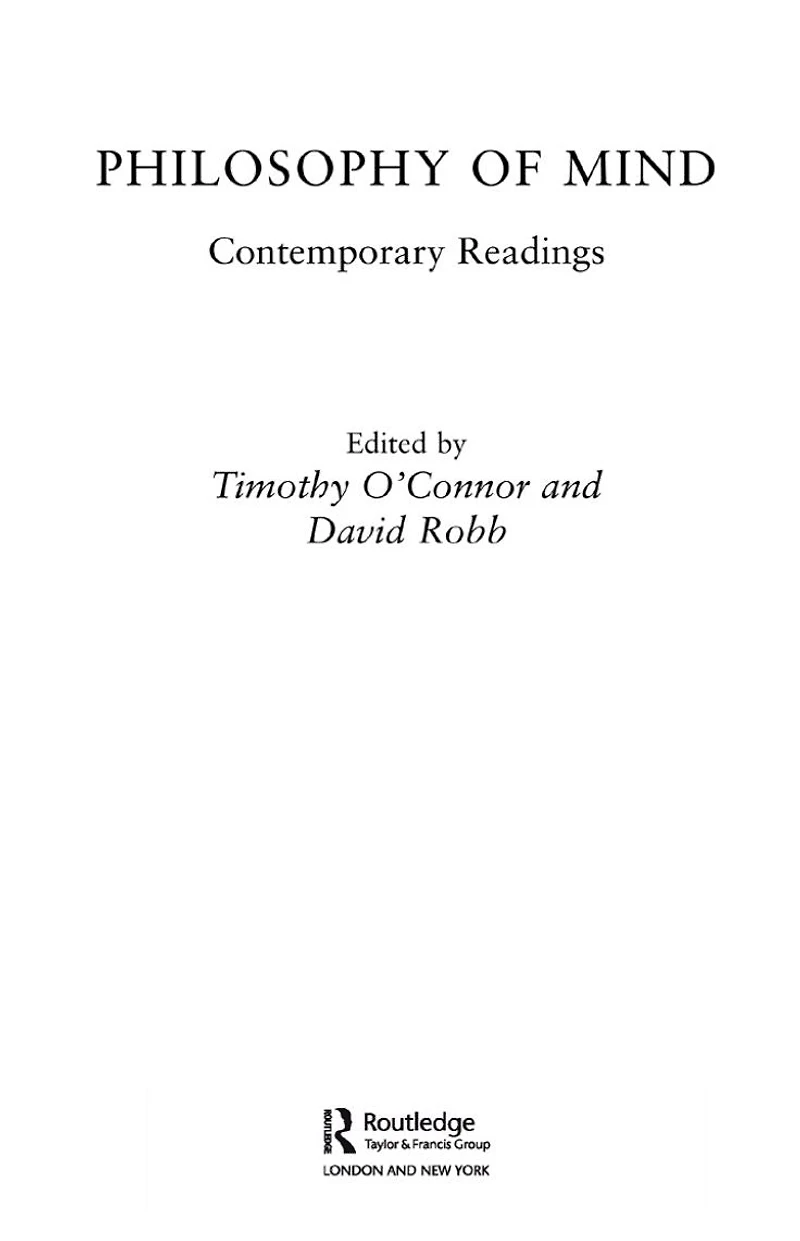 PHILOSOPHY OF MIND

Contemporary Readings

Edited by
Timothy O'Connor and
David Robb

Routledge
Taylor & Francis Group
LONDON AND NEW YORK